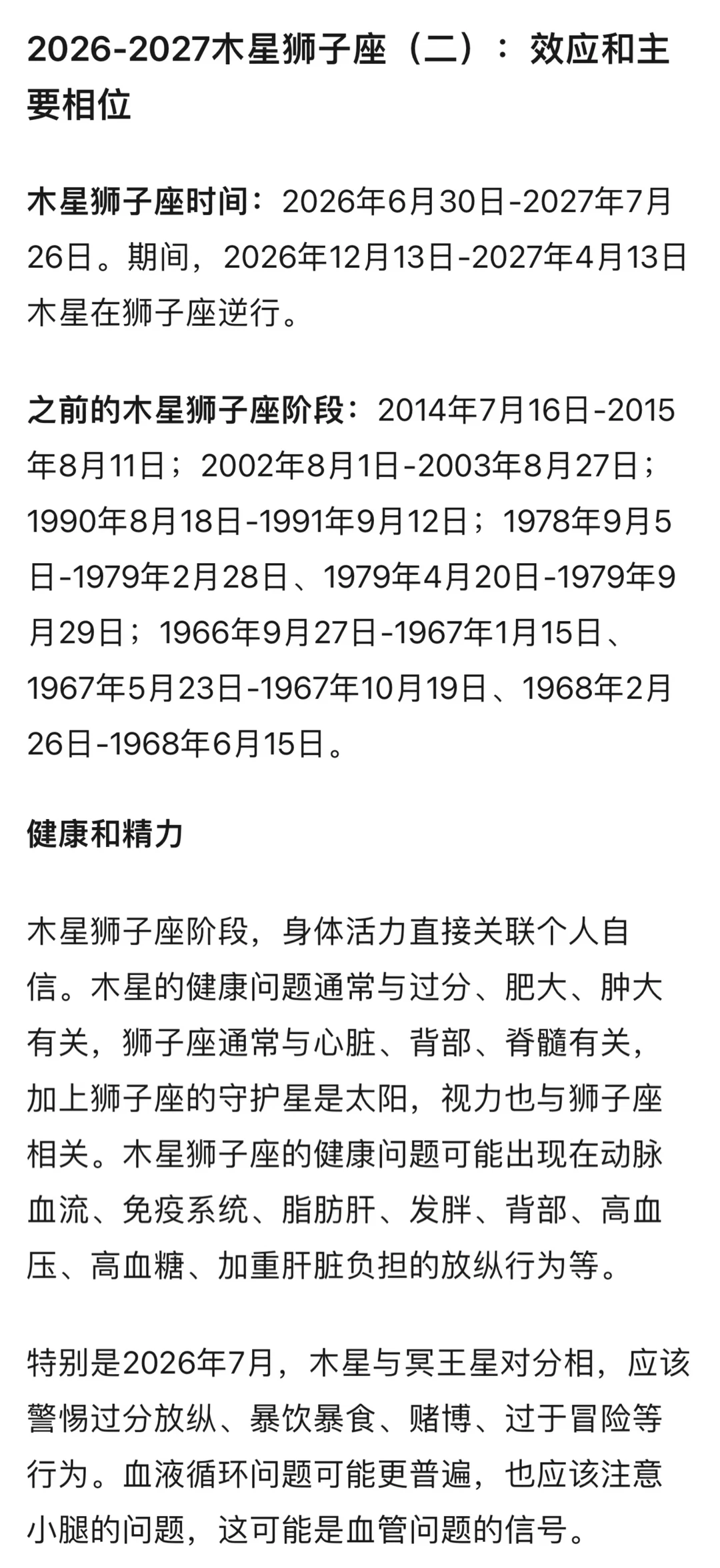 2026-2027木星狮子座（二）：效应和主要相位

木星狮子座时间：2026年6月30日-2027年7月26日。期间，2026年12月13日-2027年4月13日木星在狮子座逆行。

之前的木星狮子座阶段：2014年7月16日-2015年8月11日；2002年8月1日-2003年8月27日；1990年8月18日-1991年9月12日；1978年9月5日-1979年2月28日、1979年4月20日-1979年9月29日；1966年9月27日-1967年1月15日、1967年5月23日-1967年10月19日、1968年2月26日-1968年6月15日。

健康和精力

木星狮子座阶段，身体活力直接关联个人自信。木星的健康问题通常与过分、肥大、肿大有关，狮子座通常与心脏、背部、脊髓有关，加上狮子座的守护星是太阳，视力也与狮子座相关。木星狮子座的健康问题可能出现在动脉血流、免疫系统、脂肪肝、发胖、背部、高血压、高血糖、加重肝脏负担的放纵行为等。

特别是2026年7月，木星与冥王星对分相，应该警惕过分放纵、暴饮暴食、赌博、过于冒险等行为。血液循环问题可能更普遍，也应该注意小腿的问题，这可能是血管问题的信号。